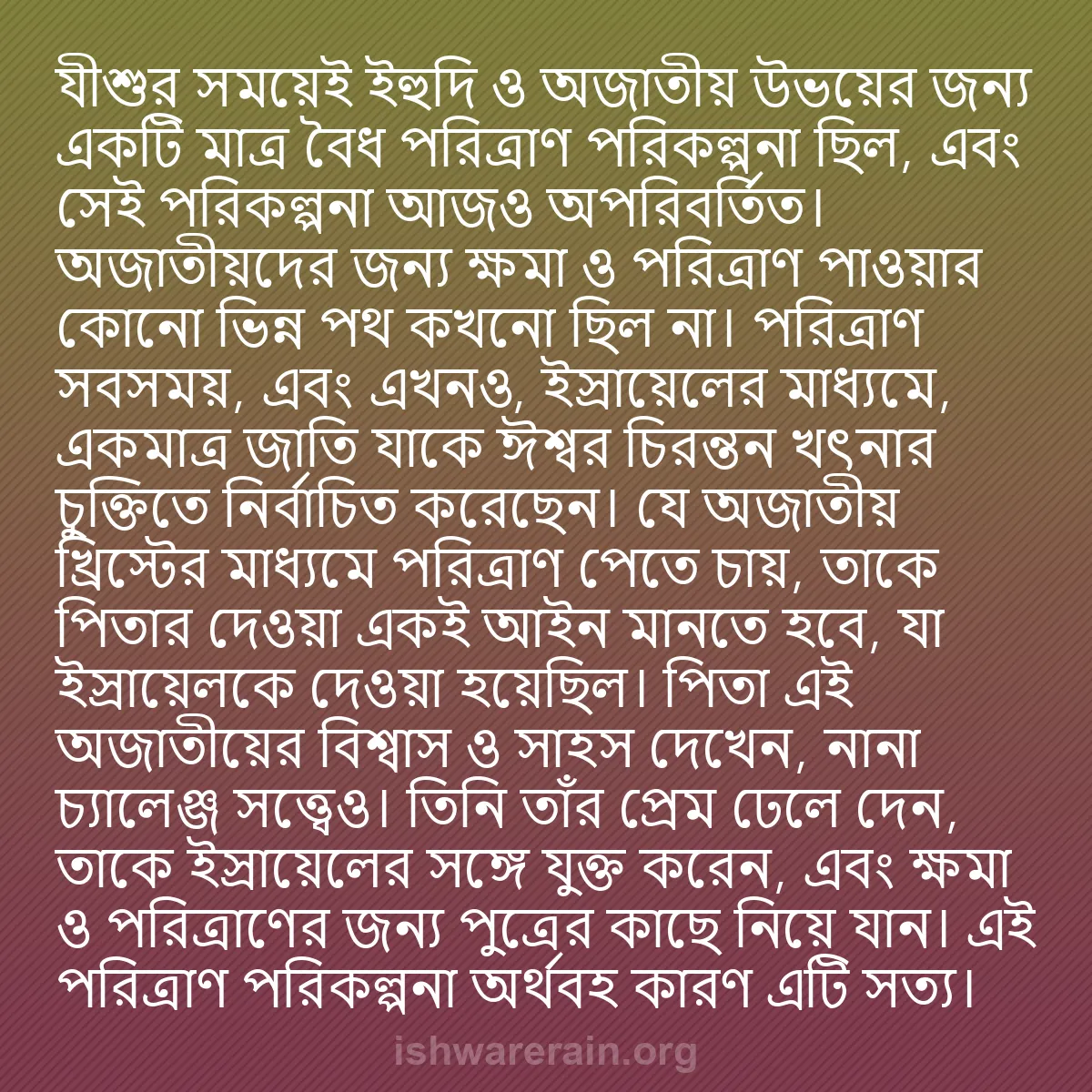 যীশুর সময়েই ইহুদি ও অজাতীয় উভয়ের জন্য একটি মাত্র বৈধ পরিত্রাণ পরিকল্পনা ছিল, এবং সেই পরিকল্পনা আজও অপরিবর্তিত। অজাতীয়দের জন্য ক্ষমা ও পরিত্রাণ পাওয়ার কোনো ভিন্ন পথ কখনো ছিল না। পরিত্রাণ সবসময়, এবং এখনও, ইস্রায়েলের মাধ্যমে, একমাত্র জাতি যাকে ঈশ্বর চিরন্তন খৎনার চুক্তিতে নির্বাচিত করেছেন। যে অজাতীয় খ্রিস্টের মাধ্যমে পরিত্রাণ পেতে চায়, তাকে পিতার দেওয়া একই আইন মানতে হবে, যা ইস্রায়েলকে দেওয়া হয়েছিল। পিতা এই অজাতীয়ের বিশ্বাস ও সাহস দেখেন, নানা চ্যালেঞ্জ সত্ত্বেও। তিনি তাঁর প্রেম ঢেলে দেন, তাকে ইস্রায়েলের সঙ্গে যুক্ত করেন, এবং ক্ষমা ও পরিত্রাণের জন্য পুত্রের কাছে নিয়ে যান। এই পরিত্রাণ পরিকল্পনা অর্থবহ কারণ এটি সত্য।

ishwarerain.org